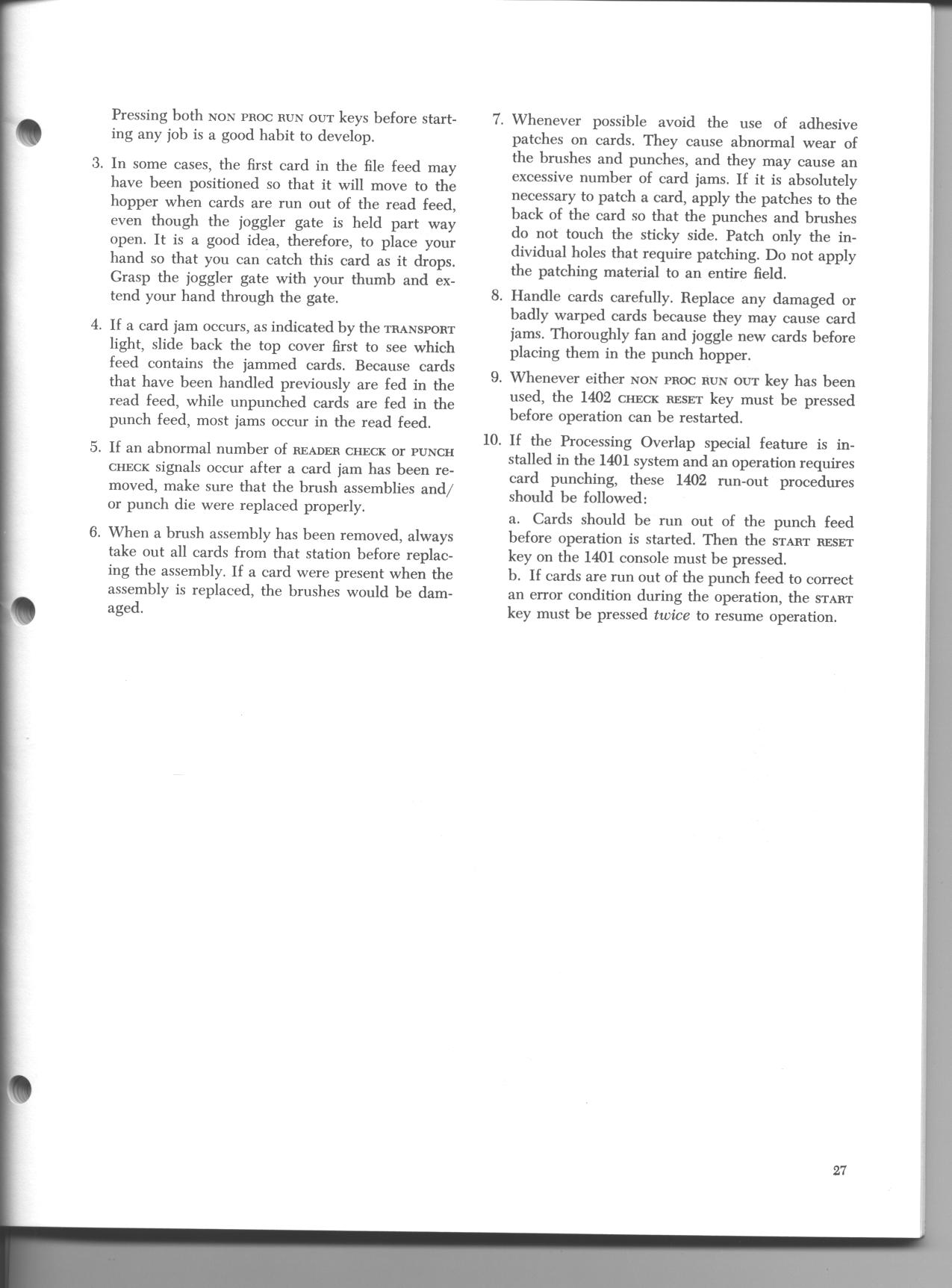 Pressing both NON PROC RUN OUT keys before starting any job is a good habit to develop.

3. In some cases, the first card in the file feed may have been positioned so that it will move to the hopper when cards are run out of the read feed, even though the joggler gate is held part way open. It is a good idea, therefore, to place your hand so that you can catch this card as it drops. Grasp the joggler gate with your thumb and extend your hand through the gate.

4. If a card jam occurs, as indicated by the TRANSPORT light, slide back the top cover first to see which feed contains the jammed cards. Because cards that have been handled previously are fed in the read feed, while unpunched cards are fed in the punch feed, most jams occur in the read feed.

5. If an abnormal number of READER CHECK or PUNCH CHECK signals occur after a card jam has been removed, make sure that the brush assemblies and/or punch die were replaced properly.

6. When a brush assembly has been removed, always take out all cards from that station before replacing the assembly. If a card were present when the assembly is replaced, the brushes would be damaged.

7. Whenever possible avoid the use of adhesive patches on cards. They cause abnormal wear of the brushes and punches, and they may cause an excessive number of card jams. If it is absolutely necessary to patch a card, apply the patches to the back of the card so that the punches and brushes do not touch the sticky side. Patch only the individual holes that require patching. Do not apply the patching material to an entire field.

8. Handle cards carefully. Replace any damaged or badly warped cards because they may cause card jams. Thoroughly fan and joggle new cards before placing them in the punch hopper.

9. Whenever either NON PROC RUN OUT key has been used, the 1402 CHECK RESET key must be pressed before operation can be restarted.

10. If the Processing Overlap special feature is installed in the 1401 system and an operation requires card punching, these 1402 run-out procedures should be followed:

a. Cards should be run out of the punch feed before operation is started. Then the START RESET key on the 1401 console must be pressed.

b. If cards are run out of the punch feed to correct an error condition during the operation, the START key must be pressed twice to resume operation.

27